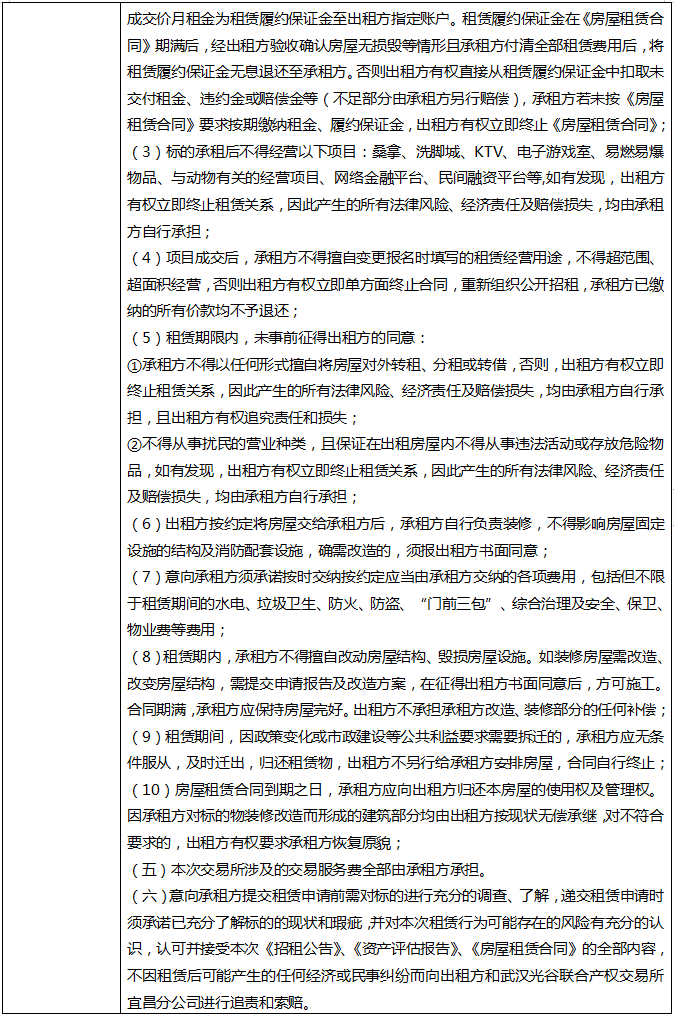 成交价月租金为租赁履约保证金至出租方指定账户。租赁履约保证金在《房屋租赁合同》期满后，经出租方验收确认房屋无损毁等情形且承租方付清全部租赁费用后，将租赁履约保证金无息退还至承租方。否则出租方有权直接从租赁履约保证金中扣取未交付租金、违约金或赔偿金等（不足部分由承租方另行赔偿），承租方若未按《房屋租赁合同》要求按期缴纳租金、履约保证金，出租方有权立即终止《房屋租赁合同》；

（3）标的承租后不得经营以下项目：桑拿、洗脚城、KTV、电子游戏室、易燃易爆物品、与动物有关的经营项目、网络金融平台、民间融资平台等,如有发现，出租方有权立即终止租赁关系，因此产生的所有法律风险、经济责任及赔偿损失，均由承租方自行承担；

（4）项目成交后，承租方不得擅自变更报名时填写的租赁经营用途，不得超范围、超面积经营，否则出租方有权立即单方面终止合同，重新组织公开招租，承租方已缴纳的所有价款均不予退还；

（5）租赁期限内，未事前征得出租方的同意：

①承租方不得以任何形式擅自将房屋对外转租、分租或转借，否则，出租方有权立即终止租赁关系，因此产生的所有法律风险、经济责任及赔偿损失，均由承租方自行承担，且出租方有权追究责任和损失；

②不得从事扰民的营业种类，且保证在出租房屋内不得从事违法活动或存放危险物品，如有发现，出租方有权立即终止租赁关系，因此产生的所有法律风险、经济责任及赔偿损失，均由承租方自行承担；

（6）出租方按约定将房屋交给承租方后，承租方自行负责装修，不得影响房屋固定设施的结构及消防配套设施，确需改造的，须报出租方书面同意；

（7）意向承租方须承诺按时交纳按约定应当由承租方交纳的各项费用，包括但不限于租赁期间的水电、垃圾卫生、防火、防盗、“门前三包”、综合治理及安全、保卫、物业费等费用；

（8）租赁期内，承租方不得擅自改动房屋结构、毁损房屋设施。如装修房屋需改造、改变房屋结构，需提交申请报告及改造方案，在征得出租方书面同意后，方可施工。合同期满，承租方应保持房屋完好。出租方不承担承租方改造、装修部分的任何补偿；

（9）租赁期间，因政策变化或市政建设等公共利益要求需要拆迁的，承租方应无条件服从，及时迁出，归还租赁物，出租方不另行给承租方安排房屋，合同自行终止；

（10）房屋租赁合同到期之日，承租方应向出租方归还本房屋的使用权及管理权。因承租方对标的物装修改造而形成的建筑部分均由出租方按现状无偿承继，对不符合要求的，出租方有权要求承租方恢复原貌；

（五）本次交易所涉及的交易服务费全部由承租方承担。

（六）意向承租方提交租赁申请前需对标的进行充分的调查、了解，递交租赁申请时须承诺已充分了解标的的现状和瑕疵，并对本次租赁行为可能存在的风险有充分的认识，认可并接受本次《招租公告》、《资产评估报告》、《房屋租赁合同》的全部内容，不因租赁后可能产生的任何经济或民事纠纷而向出租方和武汉光谷联合产权交易所宜昌分公司进行追责和索赔。